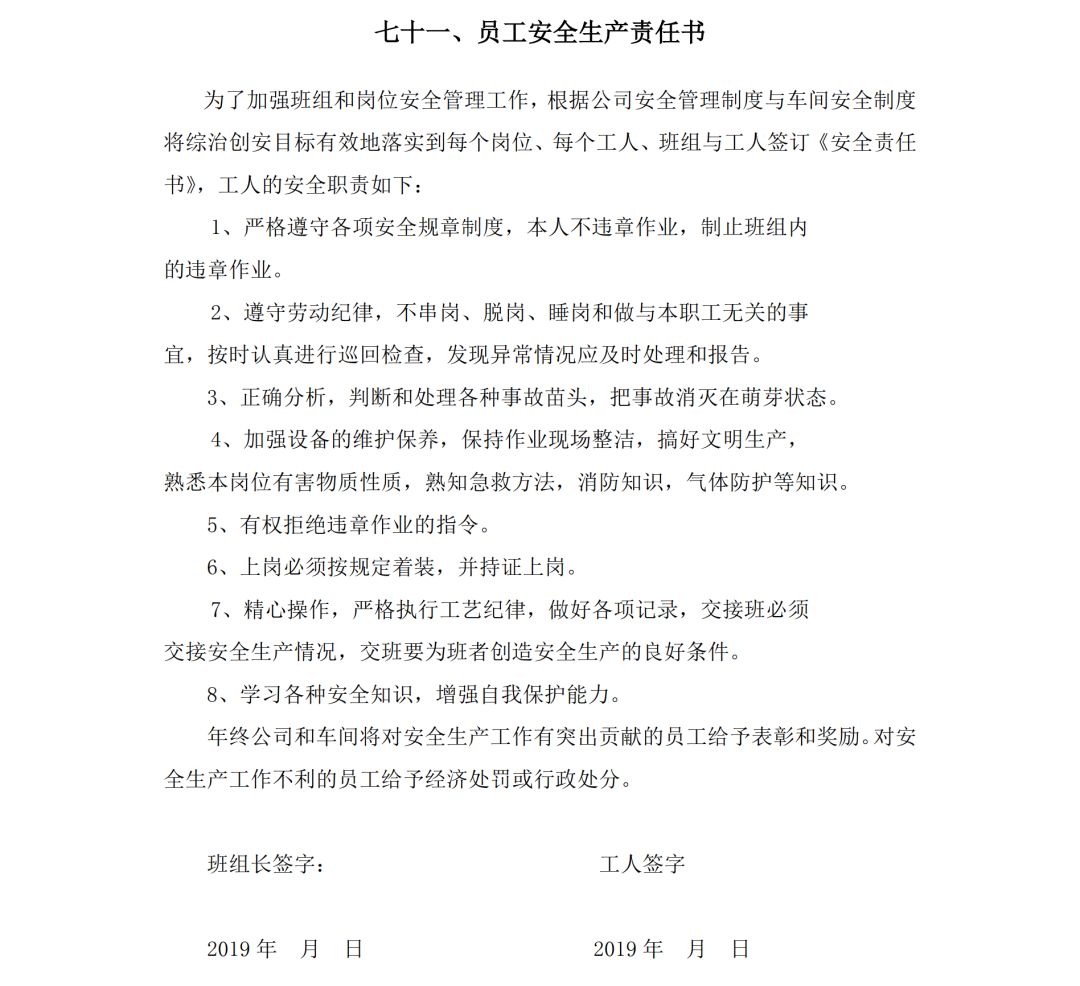 七十一、员工安全生产责任书

为了加强班组和岗位安全管理工作，根据公司安全管理制度与车间安全制度将综治创安目标有效地落实到每个岗位、每个工人、班组与工人签订《安全责任书》，工人的安全职责如下：

1、严格遵守各项安全规章制度，本人不违章作业，制止班组内的违章作业。

2、遵守劳动纪律，不串岗、脱岗、睡岗和做与本职工无关的事宜，按时认真进行巡回检查，发现异常情况应及时处理和报告。

3、正确分析，判断和处理各种事故苗头，把事故消灭在萌芽状态。

4、加强设备的维护保养，保持作业现场整洁，搞好文明生产，熟悉本岗位有害物质性质，熟知急救方法，消防知识，气体防护等知识。

5、有权拒绝违章作业的指令。

6、上岗必须按规定着装，并持证上岗。

7、精心操作，严格执行工艺纪律，做好各项记录，交接班必须交接安全生产情况，交班要为班者创造安全生产的良好条件。

8、学习各种安全知识，增强自我保护能力。

年终公司和车间将对安全生产工作有突出贡献的员工给予表彰和奖励。对安全生产工作不利的员工给予经济处罚或行政处分。

班组长签字：

工人签字

2019 年 月 日

2019 年 月 日